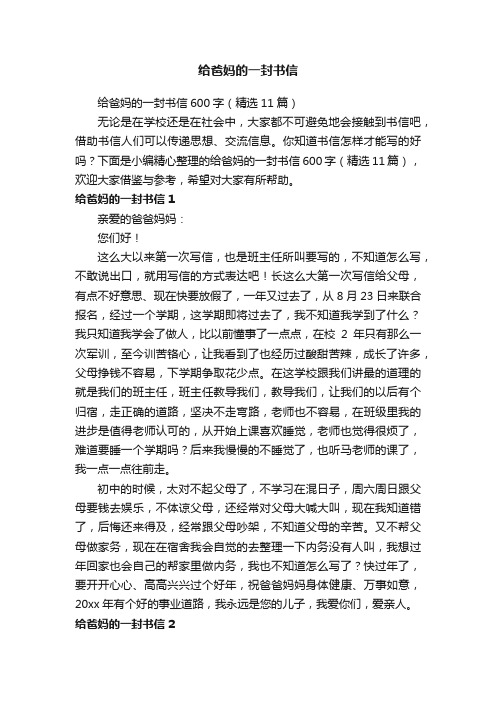 给爸妈的一封书信

给爸妈的一封书信 600 字（精选 11 篇）

无论是在学校还是在社会中，大家都不可避免地会接触到书信吧，借助书信人们可以传递思想、交流信息。你知道书信怎样才能写的好吗？下面是小编精心整理的给爸妈的一封书信 600 字（精选 11 篇），欢迎大家借鉴与参考，希望对大家有所帮助。

给爸妈的一封书信 1

亲爱的爸爸妈妈：

您们好！

这么大以来第一次写信，也是班主任所叫要写的，不知道怎么写，不敢说出口，就用写信的方式表达吧！长这么大第一次写信给父母，有点不好意思、现在快要放假了，一年又过去了，从 8 月 23 日来联合报名，经过一个学期，这学期即将过去了，我不知道我学到了什么？我只知道我学会了做人，比以前懂事了一点点，在校 2 年只有那么一次军训，至今训苦铭心，让我看到了也经历过酸甜苦辣，成长了许多，父母挣钱不容易，下学期争取花少点。在这学校跟我们讲最的道理的就是我们的班主任，班主任教导我们，教导我们，让我们的以后有个归宿，走正确的道路，坚决不走弯路，老师也不容易，在班级里我的进步是值得老师认可的，从开始上课喜欢睡觉，老师也觉得很烦了，难道要睡一个学期吗？后来我慢慢的不睡觉了，也听马老师的课了，我一点一点往前走。

初中的时候，太对不起父母了，不学习在混日子，周六周日跟父母要钱去娱乐，不体谅父母，还经常对父母大喊大叫，现在我知道错了，后悔还来得及，经常跟父母吵架，不知道父母的辛苦。又不帮父母做家务，现在在宿舍我会自觉的去整理一下内务没有人叫，我想过年回家也会自己的帮家里做内务，我也不知道怎么写了？快过年了，要开开心心、高高兴兴过个好年，祝爸爸妈妈身体健康、万事如意，20xx 年有个好的事业道路，我永远是您的儿子，我爱你们，爱亲人。

给爸妈的一封书信 2